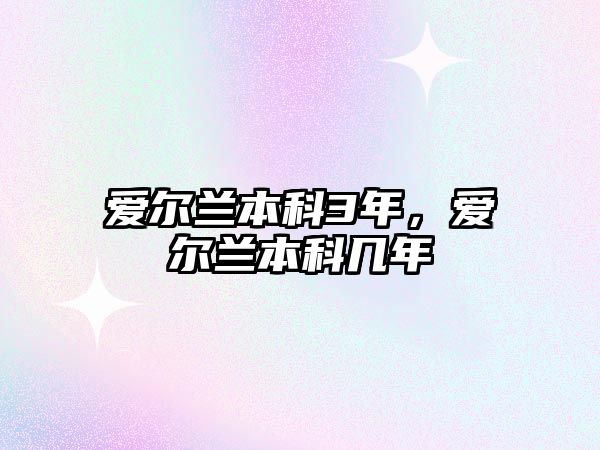 爱尔兰本科3年，爱尔兰本科几年